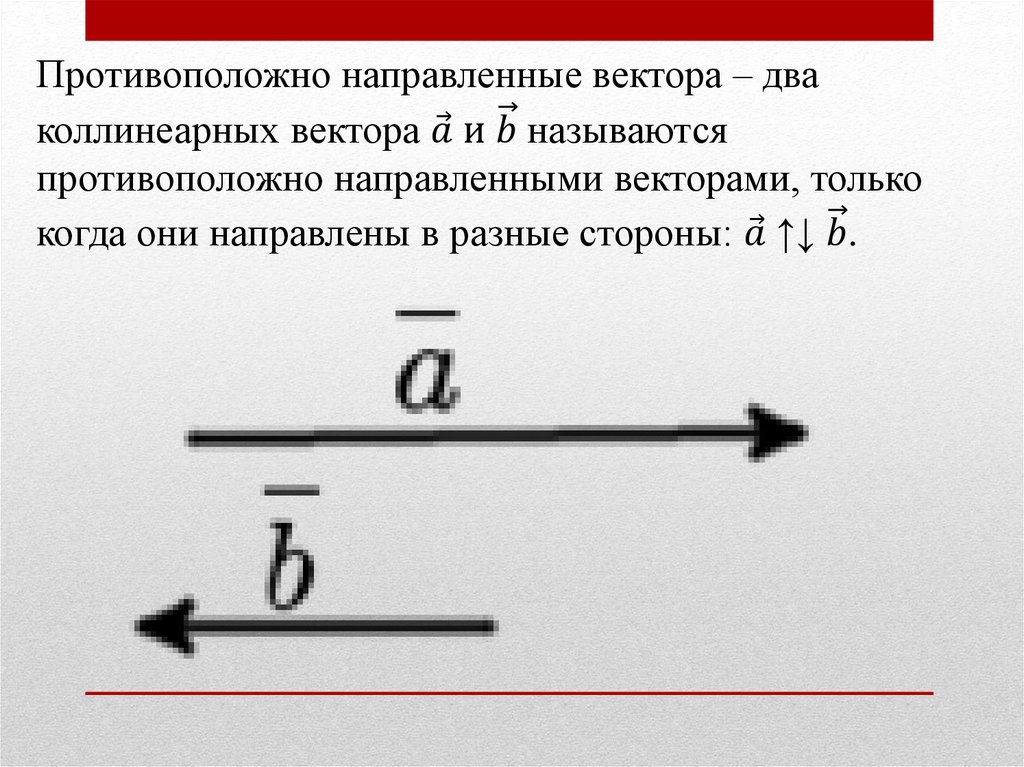 Противоположно направленные вектора – два коллинеарных вектора $\vec{a}$ и $\vec{b}$ называются противоположно направленными векторами, только когда они направлены в разные стороны: $\vec{a} \uparrow\downarrow \vec{b}$.

$\bar{a}$

$\bar{b}$